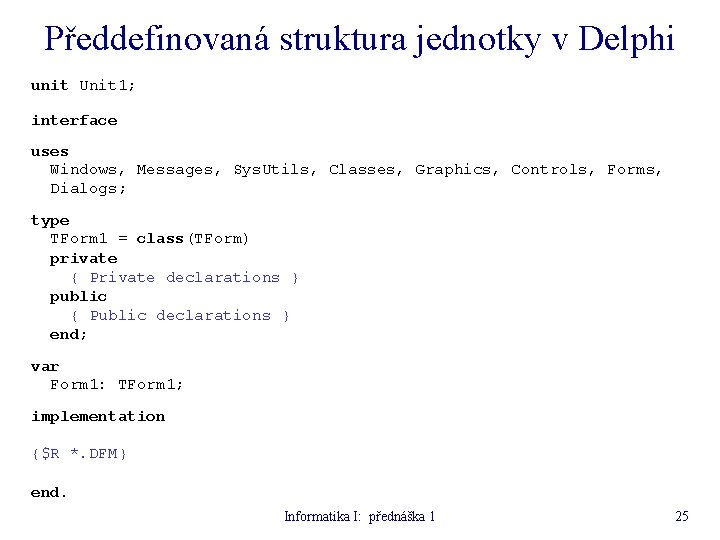 Předdefinovaná struktura jednotky v Delphi

unit Unit1;

interface

uses
  Windows, Messages, SysUtils, Classes, Graphics, Controls, Forms,
  Dialogs;

type
  TForm1 = class(TForm)
  private
    { Private declarations }
  public
    { Public declarations }
  end;

var
  Form1: TForm1;

implementation

{$R *.DFM}

end.

Informatika I: přednáška 1

25